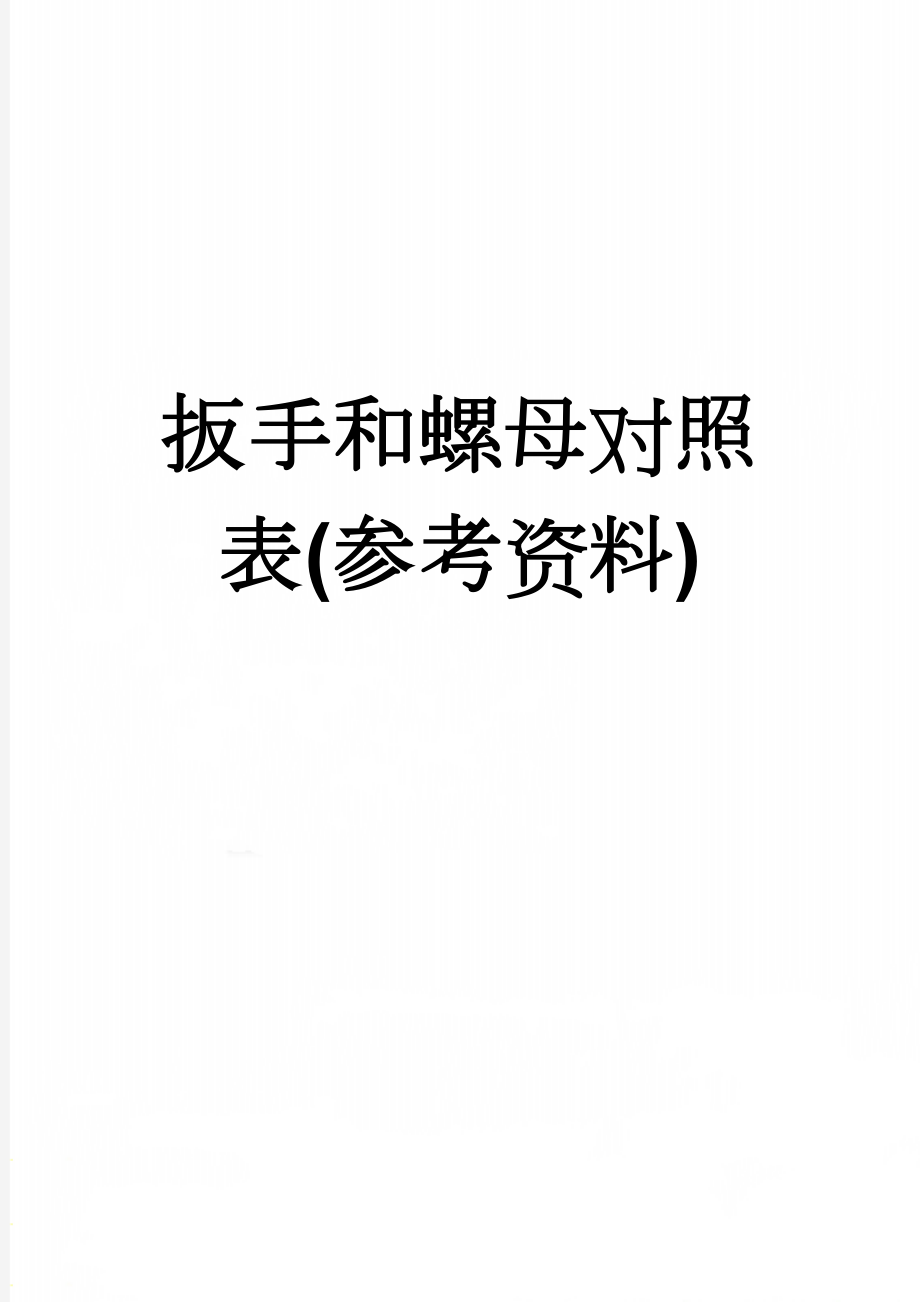 扳手和螺母对照表(参考资料)